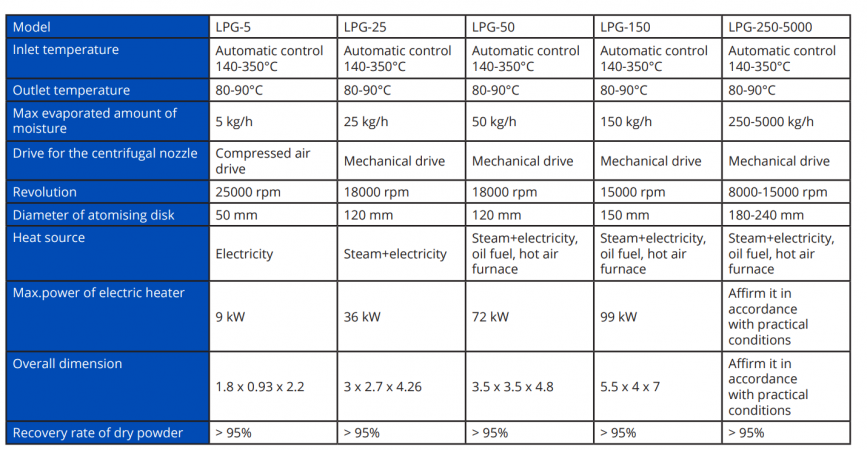 | Model | LPG-5 | LPG-25 | LPG-50 | LPG-150 | LPG-250-5000 |
|---|---|---|---|---|---|
| Inlet temperature | Automatic control 140-350°C | Automatic control 140-350°C | Automatic control 140-350°C | Automatic control 140-350°C | Automatic control 140-350°C |
| Outlet temperature | 80-90°C | 80-90°C | 80-90°C | 80-90°C | 80-90°C |
| Max evaporated amount of moisture | 5 kg/h | 25 kg/h | 50 kg/h | 150 kg/h | 250-5000 kg/h |
| Drive for the centrifugal nozzle | Compressed air drive | Mechanical drive | Mechanical drive | Mechanical drive | Mechanical drive |
| Revolution | 25000 rpm | 18000 rpm | 18000 rpm | 15000 rpm | 8000-15000 rpm |
| Diameter of atomising disk | 50 mm | 120 mm | 120 mm | 150 mm | 180-240 mm |
| Heat source | Electricity | Steam+electricity | Steam+electricity, oil fuel, hot air furnace | Steam+electricity, oil fuel, hot air furnace | Steam+electricity, oil fuel, hot air furnace |
| Max.power of electric heater | 9 kW | 36 kW | 72 kW | 99 kW | Affirm it in accordance with practical conditions |
| Overall dimension | 1.8 x 0.93 x 2.2 | 3 x 2.7 x 4.26 | 3.5 x 3.5 x 4.8 | 5.5 x 4 x 7 | Affirm it in accordance with practical conditions |
| Recovery rate of dry powder | > 95% | > 95% | > 95% | > 95% | > 95% |